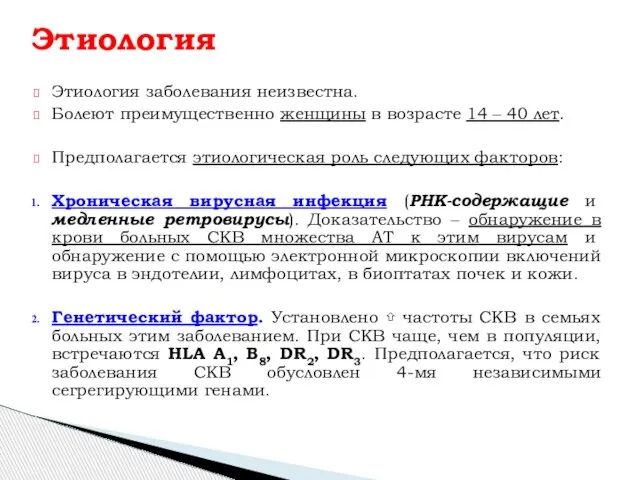 Этиология

Этиология заболевания неизвестна.
Болеют преимущественно женщины в возрасте 14 – 40 лет.

Предполагается этиологическая роль следующих факторов:

1. Хроническая вирусная инфекция (РНК-содержащие и медленные ретровирусы). Доказательство – обнаружение в крови больных СКВ множества АТ к этим вирусам и обнаружение с помощью электронной микроскопии включений вируса в эндотелии, лимфоцитах, в биоптатах почек и кожи.

2. Генетический фактор. Установлено ⇧ частоты СКВ в семьях больных этим заболеванием. При СКВ чаще, чем в популяции, встречаются HLA $A_1$, $B_8$, $DR_2$, $DR_3$. Предполагается, что риск заболевания СКВ обусловлен 4-мя независимыми сегрегирующими генами.